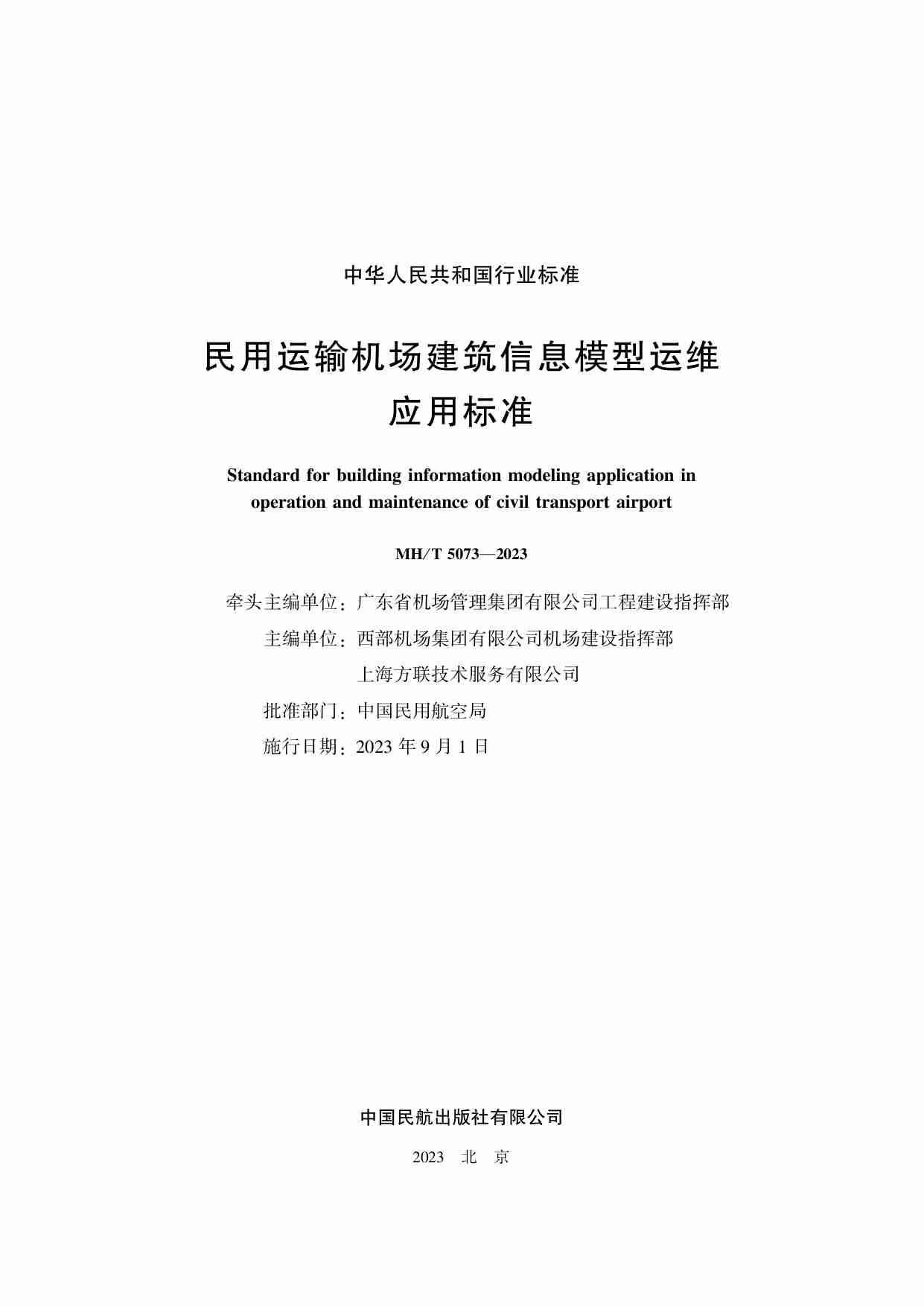 中华人民共和国行业标准

民用运输机场建筑信息模型运维应用标准

Standard for building information modeling application in operation and maintenance of civil transport airport

MH/T 5073—2023

牵头主编单位：广东省机场管理集团有限公司工程建设指挥部

主编单位：西部机场集团有限公司机场建设指挥部
上海方联技术服务有限公司

批准部门：中国民用航空局

施行日期：2023 年 9 月 1 日

中国民航出版社有限公司

2023　北　京